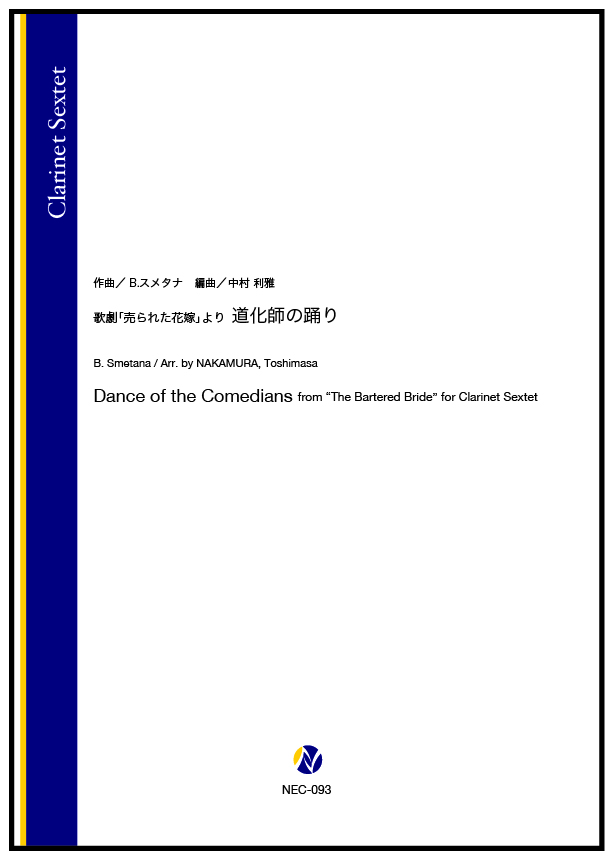 Clarinet Sextet

作曲／ B.スメタナ　編曲／中村 利雅

歌劇「売られた花嫁」より 道化師の踊り

B. Smetana / Arr. by NAKAMURA, Toshimasa

Dance of the Comedians from “The Bartered Bride” for Clarinet Sextet

NEC-093